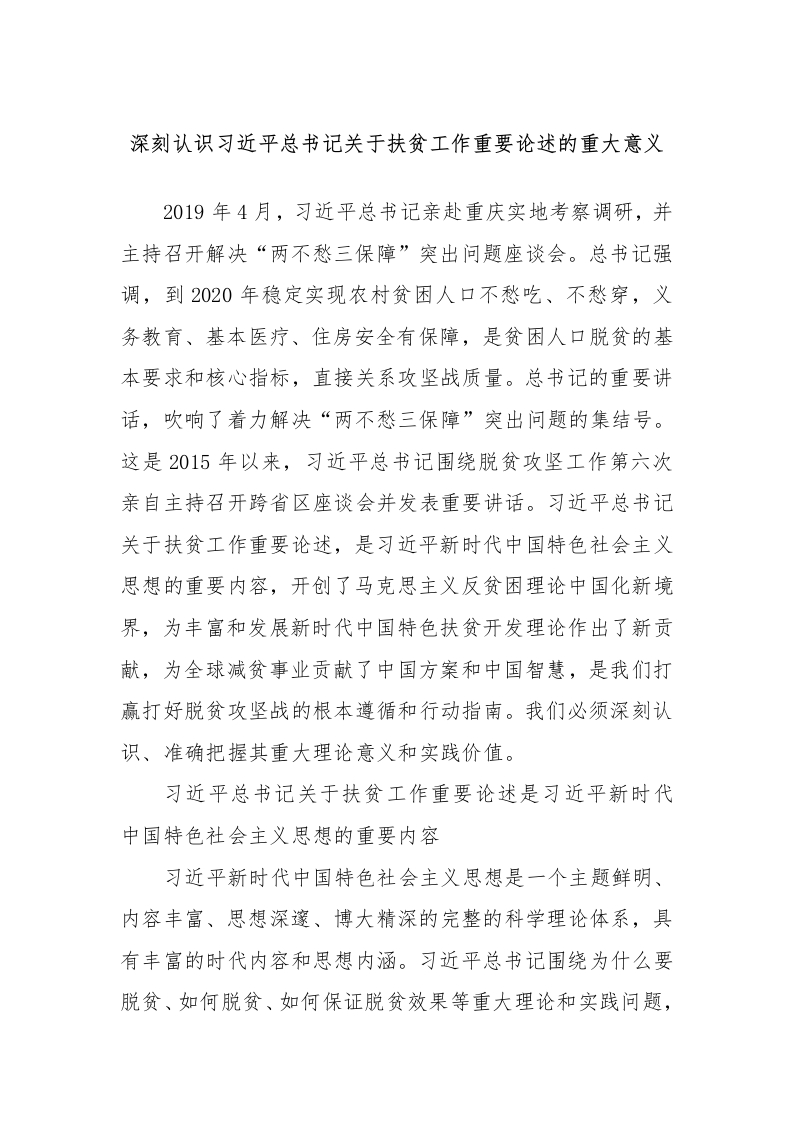 深刻认识习近平总书记关于扶贫工作重要论述的重大意义

2019 年 4 月，习近平总书记亲赴重庆实地考察调研，并主持召开解决“两不愁三保障”突出问题座谈会。总书记强调，到 2020 年稳定实现农村贫困人口不愁吃、不愁穿，义务教育、基本医疗、住房安全有保障，是贫困人口脱贫的基本要求和核心指标，直接关系攻坚战质量。总书记的重要讲话，吹响了着力解决“两不愁三保障”突出问题的集结号。这是 2015 年以来，习近平总书记围绕脱贫攻坚工作第六次亲自主持召开跨省区座谈会并发表重要讲话。习近平总书记关于扶贫工作重要论述，是习近平新时代中国特色社会主义思想的重要内容，开创了马克思主义反贫困理论中国化新境界，为丰富和发展新时代中国特色扶贫开发理论作出了新贡献，为全球减贫事业贡献了中国方案和中国智慧，是我们打赢打好脱贫攻坚战的根本遵循和行动指南。我们必须深刻认识、准确把握其重大理论意义和实践价值。

习近平总书记关于扶贫工作重要论述是习近平新时代中国特色社会主义思想的重要内容

习近平新时代中国特色社会主义思想是一个主题鲜明、内容丰富、思想深邃、博大精深的完整的科学理论体系，具有丰富的时代内容和思想内涵。习近平总书记围绕为什么要脱贫、如何脱贫、如何保证脱贫效果等重大理论和实践问题，